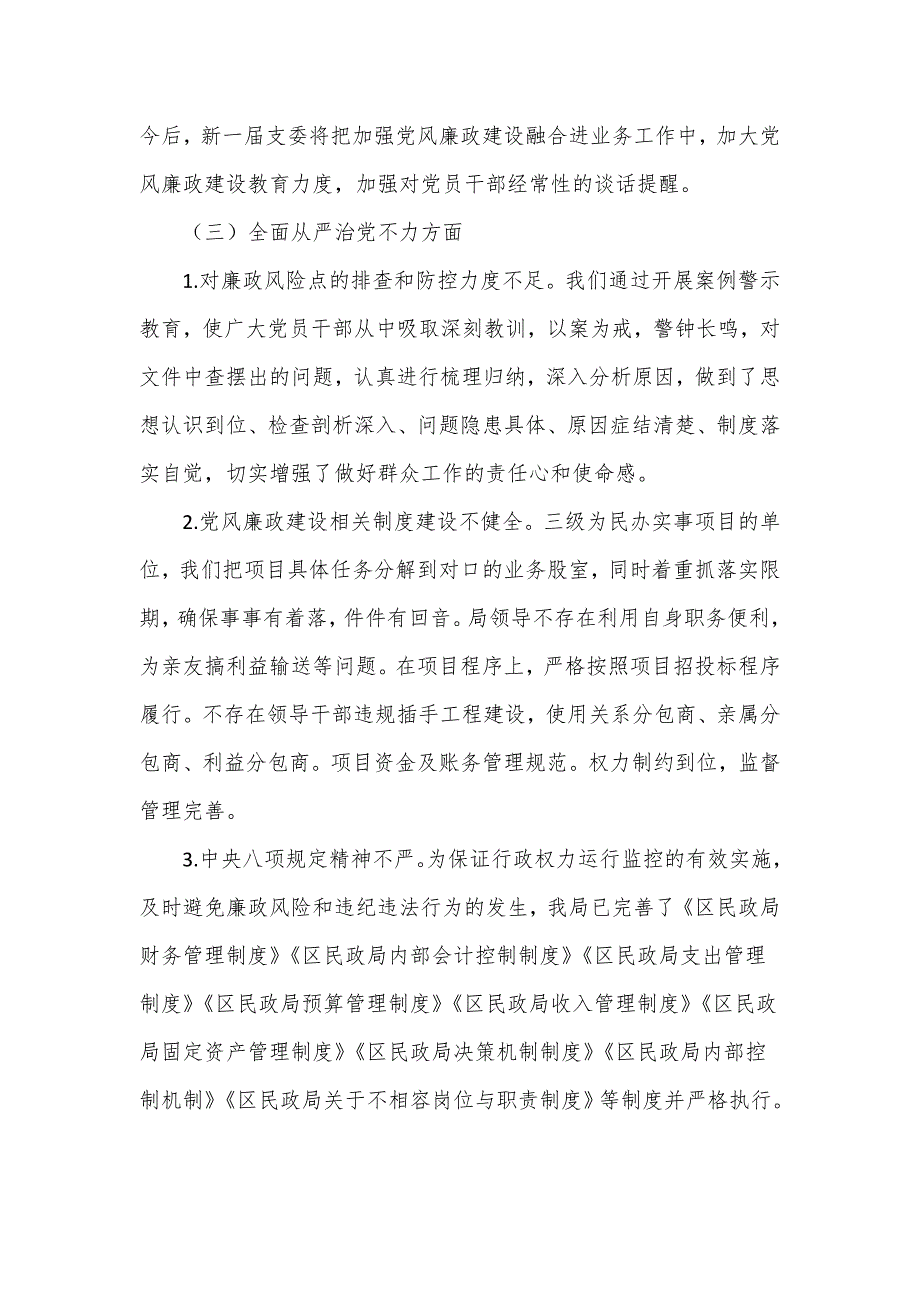 今后，新一届支委将把加强党风廉政建设融合进业务工作中，加大党风廉政建设教育力度，加强对党员干部经常性的谈话提醒。

（三）全面从严治党不力方面

1.对廉政风险点的排查和防控力度不足。我们通过开展案例警示教育，使广大党员干部从中吸取深刻教训，以案为戒，警钟长鸣，对文件中查摆出的问题，认真进行梳理归纳，深入分析原因，做到了思想认识到位、检查剖析深入、问题隐患具体、原因症结清楚、制度落实自觉，切实增强了做好群众工作的责任心和使命感。

2.党风廉政建设相关制度建设不健全。三级为民办实事项目的单位，我们把项目具体任务分解到对口的业务股室，同时着重抓落实限期，确保事事有着落，件件有回音。局领导不存在利用自身职务便利，为亲友搞利益输送等问题。在项目程序上，严格按照项目招投标程序履行。不存在领导干部违规插手工程建设，使用关系分包商、亲属分包商、利益分包商。项目资金及账务管理规范。权力制约到位，监督管理完善。

3.中央八项规定精神不严。为保证行政权力运行监控的有效实施，及时避免廉政风险和违纪违法行为的发生，我局已完善了《区民政局财务管理制度》《区民政局内部会计控制制度》《区民政局支出管理制度》《区民政局预算管理制度》《区民政局收入管理制度》《区民政局固定资产管理制度》《区民政局决策机制制度》《区民政局内部控制机制》《区民政局关于不相容岗位与职责制度》等制度并严格执行。